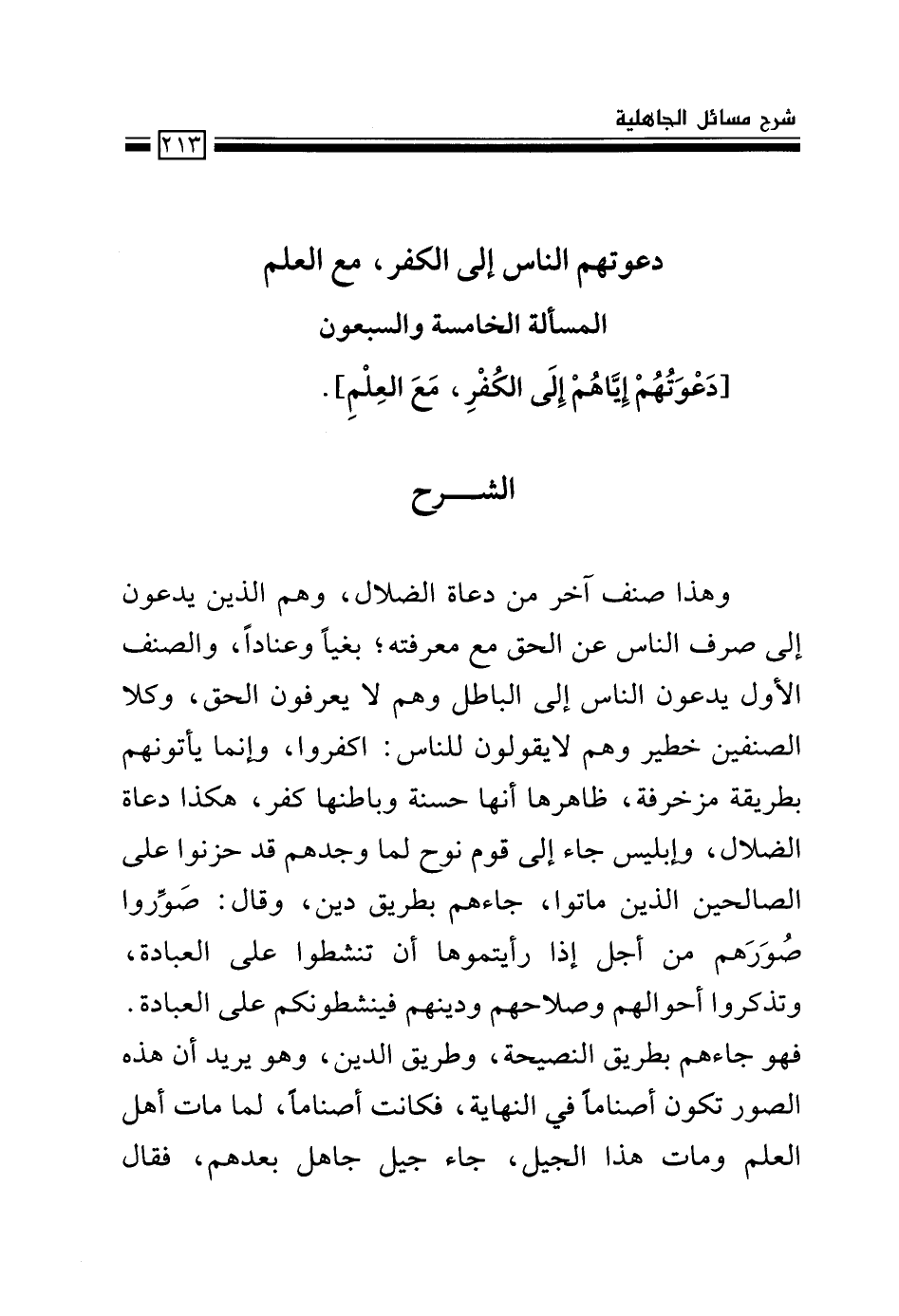 شرح مسائل الجاهلية
٢١٣

دعوتهم الناس إلى الكفر، مع العلم
المسألة الخامسة والسبعون
[دَعْوَتُهُمْ إِيَّاهُمْ إِلَى الكُفْرِ، مَعَ العِلْمِ].

الشـــرح

وهذا صنف آخر من دعاة الضلال، وهم الذين يدعون إلى صرف الناس عن الحق مع معرفته؛ بغياً وعناداً، والصنف الأول يدعون الناس إلى الباطل وهم لا يعرفون الحق، وكلا الصنفين خطير وهم لايقولون للناس: اكفروا، وإنما يأتونهم بطريقة مزخرفة، ظاهرها أنها حسنة وباطنها كفر، هكذا دعاة الضلال، وإبليس جاء إلى قوم نوح لما وجدهم قد حزنوا على الصالحين الذين ماتوا، جاءهم بطريق دين، وقال: صَوِّروا صُوَرَهم من أجل إذا رأيتموها أن تنشطوا على العبادة، وتذكروا أحوالهم وصلاحهم ودينهم فينشطونكم على العبادة. فهو جاءهم بطريق النصيحة، وطريق الدين، وهو يريد أن هذه الصور تكون أصناماً في النهاية، فكانت أصناماً، لما مات أهل العلم ومات هذا الجيل، جاء جيل جاهل بعدهم، فقال